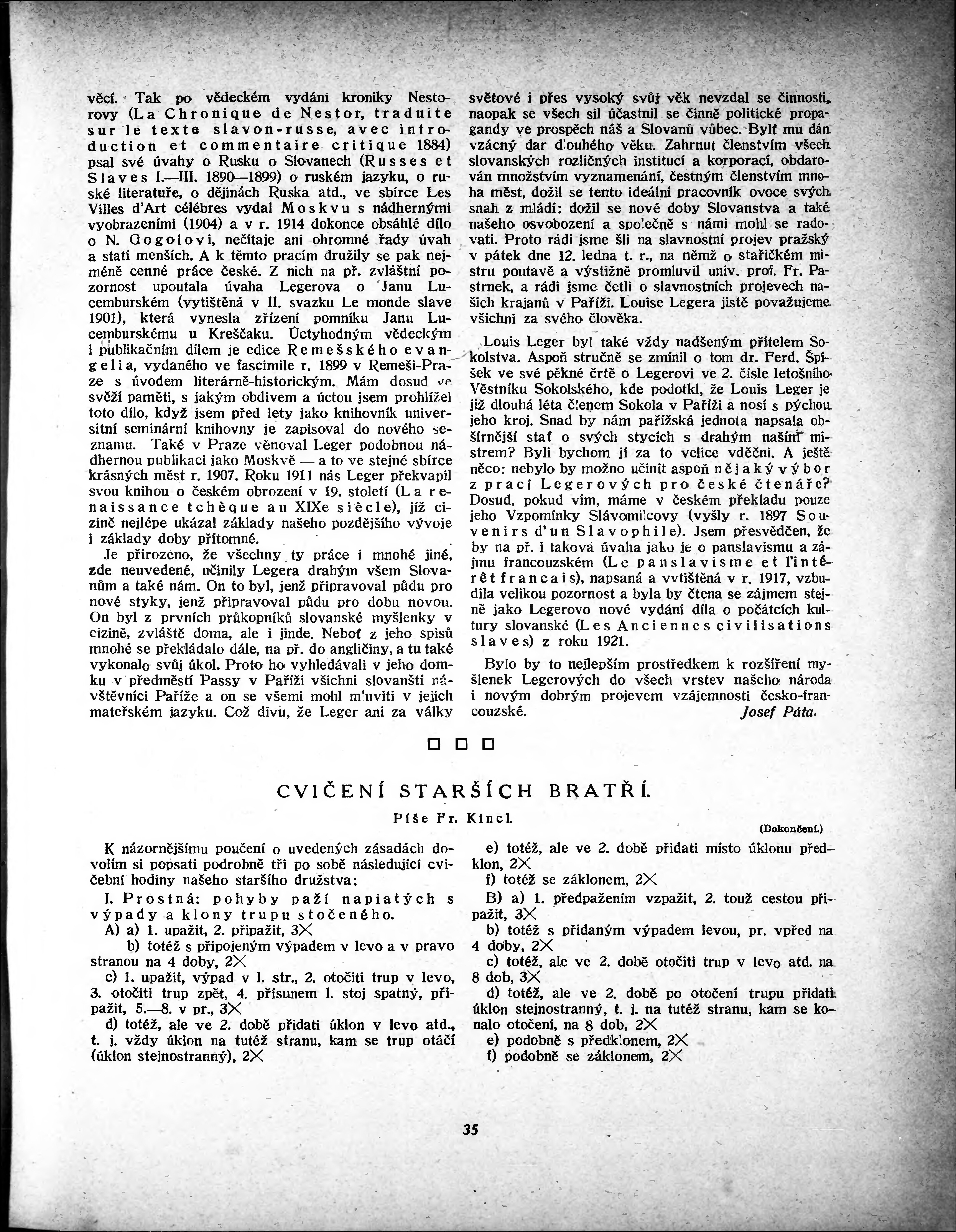 věcí. Tak po vědeckém vydání kroniky Nestorovy (La Chronique de Nestor, traduite sur le texte slavon-russe, avec introduction et commentaire critique 1884) psal své úvahy o Rusku o Slovanech (Russes et Slaves I.—III. 1890—1899) o ruském jazyku, o ruské literatuře, o dějinách Ruska atd., ve sbírce Les Villes d'Art célébres vydal Moskvu s nádhernými vyobrazeními (1904) a v r. 1914 dokonce obsáhlé dílo o N. Gogolovi, nečítaje ani ohromné řady úvah a statí menších. A k těmto pracím družily se pak nejméně cenné práce české. Z nich na př. zvláštní pozornost upoutala úvaha Legerova o Janu Lucemburském (vytištěná v II. svazku Le monde slave 1901), která vynesla zřízení pomníku Janu Lucemburskému u Kreščaku. Úctyhodným vědeckým i publikačním dílem je edice Remešského evangelia, vydaného ve fascimile r. 1899 v Remeši-Praze s úvodem literárně-historickým. Mám dosud ve svěží paměti, s jakým obdivem a úctou jsem prohlížel toto dílo, když jsem před lety jako knihovník universitní seminární knihovny je zapisoval do nového seznamu. Také v Praze věnoval Leger podobnou nádhernou publikaci jako Moskvě — a to ve stejné sbírce krásných měst r. 1907. Roku 1911 nás Leger překvapil svou knihou o českém obrození v 19. století (La renaissance tchèque au XIXe siècle), jíž cizině nejlépe ukázal základy našeho pozdějšího vývoje i základy doby přítomné.

Je přirozeno, že všechny ty práce i mnohé jiné, zde neuvedené, učinily Legera drahým všem Slovanům a také nám. On to byl, jenž připravoval půdu pro nové styky, jenž připravoval půdu pro dobu novou. On byl z prvních průkopníků slovanské myšlenky v cizině, zvláště doma, ale i jinde. Neboť z jeho spisů mnohé se překládalo dále, na př. do angličiny, a tu také vykonalo svůj úkol. Proto ho vyhledávali v jeho domku v předměstí Passy v Paříži všichni slovanští návštěvníci Paříže a on se všemi mohl mluviti v jejich mateřském jazyku. Což divu, že Leger ani za války světové i přes vysoký svůj věk nevzdal se činnosti, naopak se všech sil účastnil se činně politické propagandy ve prospěch náš a Slovanů vůbec. Bylť mu dán vzácný dar dlouhého věku. Zahrnut členstvím všech slovanských rozličných institucí a korporací, obdarován množstvím vyznamenání, čestným členstvím mnoha měst, dožil se tento ideální pracovník ovoce svých snah z mládí: dožil se nové doby Slovanstva a také našeho osvobození a společně s námi mohl se radovati. Proto rádi jsme šli na slavnostní projev pražský v pátek dne 12. ledna t. r., na němž o stařičkém mistru poutavě a výstižně promluvil univ. prof. Fr. Pastrnek, a rádi jsme četli o slavnostních projevech našich krajanů v Paříži. Louise Legera jistě považujeme všichni za svého člověka.

Louis Leger byl také vždy nadšeným přítelem Sokolstva. Aspoň stručně se zmínil o tom dr. Ferd. Špíšek ve své pěkné črtě o Legerovi ve 2. čísle letošního Věstníku Sokolského, kde podotkl, že Louis Leger je již dlouhá léta členem Sokola v Paříži a nosí s pýchou jeho kroj. Snad by nám pařížská jednota napsala obšírnější stať o svých stycích s drahým naším mistrem? Byli bychom jí za to velice vděčni. A ještě něco: nebylo by možno učinit aspoň nějaký výbor z prací Legerových pro české čtenáře? Dosud, pokud vím, máme v českém překladu pouze jeho Vzpomínky Slávomilcovy (vyšly r. 1897 Souvenirs d'un Slavophile). Jsem přesvědčen, že by na př. i taková úvaha jako je o panslavismu a zájmu francouzském (Le panslavisme et l'intérêt francais), napsaná a vytištěná v r. 1917, vzbudila velikou pozornost a byla by čtena se zájmem stejně jako Legerovo nové vydání díla o počátcích kultury slovanské (Les Anciennes civilisations slaves) z roku 1921.

Bylo by to nejlepším prostředkem k rozšíření myšlenek Legerových do všech vrstev našeho národa i novým dobrým projevem vzájemnosti česko-francouzské. Josef Páta.

CVIČENÍ STARŠÍCH BRATŘÍ.

Píše Fr. Kincl.

(Dokončení.)

K názornějšímu poučení o uvedených zásadách dovolím si popsati podrobně tři po sobě následující cvičební hodiny našeho staršího družstva:

I. Prostná: pohyby paží napiatých s výpady a klony trupu stočeného.

A) a) 1. upažit, 2. připažit, 3×

b) totéž s připojeným výpadem v levo a v pravo stranou na 4 doby, 2×

c) 1. upažit, výpad v l. str., 2. otočiti trup v levo, 3. otočiti trup zpět, 4. přísunem l. stoj spatný, připažit, 5.—8. v pr., 3×

d) totéž, ale ve 2. době přidati úklon v levo atd., t. j. vždy úklon na tutéž stranu, kam se trup otáčí (úklon stejnostranný), 2×

e) totéž, ale ve 2. době přidati místo úklonu předklon, 2×

f) totéž se záklonem, 2×

B) a) 1. předpažením vzpažit, 2. touž cestou připažit, 3×

b) totéž s přidaným výpadem levou, pr. vpřed na 4 doby, 2×

c) totéž, ale ve 2. době otočiti trup v levo atd. na 8 dob, 3×

d) totéž, ale ve 2. době po otočení trupu přidati úklon stejnostranný, t. j. na tutéž stranu, kam se konalo otočení, na 8 dob, 2×

e) podobně s předklonem, 2×

f) podobně se záklonem, 2×

35